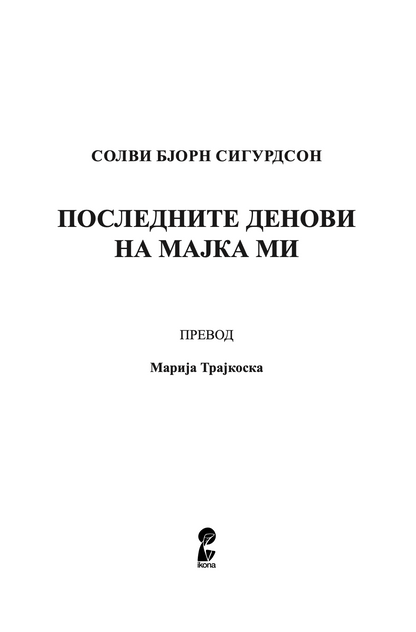 СОЛВИ БЈОРН СИГУРДСОН

ПОСЛЕДНИТЕ ДЕНОВИ НА МАЈКА МИ

ПРЕВОД

Марија Трајкоска

ikona